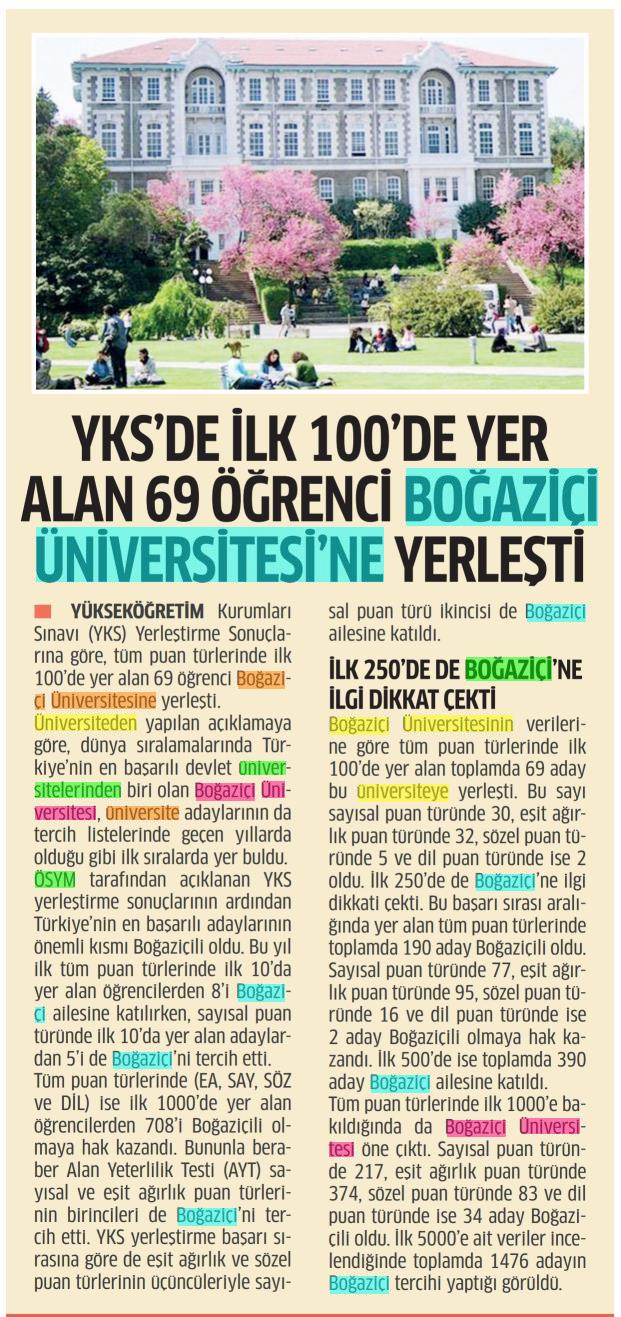 YKS'DE İLK 100'DE YER ALAN 69 ÖĞRENCİ BOĞAZİÇİ ÜNİVERSİTESİ'NE YERLEŞTİ

YÜKSEKÖĞRETİM Kurumları Sınavı (YKS) Yerleştirme Sonuçlarına göre, tüm puan türlerinde ilk 100'de yer alan 69 öğrenci Boğaziçi Üniversitesine yerleşti. Üniversiteden yapılan açıklamaya göre, dünya sıralamalarında Türkiye'nin en başarılı devlet üniversitelerinden biri olan Boğaziçi Üniversitesi, üniversite adaylarının da tercih listelerinde geçen yıllarda olduğu gibi ilk sıralarda yer buldu. ÖSYM tarafından açıklanan YKS yerleştirme sonuçlarının ardından Türkiye'nin en başarılı adaylarının önemli kısmı Boğaziçili oldu. Bu yıl ilk tüm puan türlerinde ilk 10'da yer alan öğrencilerden 8'i Boğaziçi ailesine katılırken, sayısal puan türünde ilk 10'da yer alan adaylardan 5'i de Boğaziçi'ni tercih etti. Tüm puan türlerinde (EA, SAY, SÖZ ve DİL) ise ilk 1000'de yer alan öğrencilerden 708'i Boğaziçili olmaya hak kazandı. Bununla beraber Alan Yeterlilik Testi (AYT) sayısal ve eşit ağırlık puan türlerinin birincileri de Boğaziçi'ni tercih etti. YKS yerleştirme başarı sırasına göre de eşit ağırlık ve sözel puan türlerinin üçüncüleriyle sayısal puan türü ikincisi de Boğaziçi ailesine katıldı.

İLK 250'DE DE BOĞAZİÇİ'NE İLGİ DİKKAT ÇEKTİ
Boğaziçi Üniversitesinin verilerine göre tüm puan türlerinde ilk 100'de yer alan toplamda 69 aday bu üniversiteye yerleşti. Bu sayı sayısal puan türünde 30, eşit ağırlık puan türünde 32, sözel puan türünde 5 ve dil puan türünde ise 2 oldu. İlk 250'de de Boğaziçi'ne ilgi dikkati çekti. Bu başarı sırası aralığında yer alan tüm puan türlerinde toplamda 190 aday Boğaziçili oldu. Sayısal puan türünde 77, eşit ağırlık puan türünde 95, sözel puan türünde 16 ve dil puan türünde ise 2 aday Boğaziçili olmaya hak kazandı. İlk 500'de ise toplamda 390 aday Boğaziçi ailesine katıldı. Tüm puan türlerinde ilk 1000'e bakıldığında da Boğaziçi Üniversitesi öne çıktı. Sayısal puan türünde 217, eşit ağırlık puan türünde 374, sözel puan türünde 83 ve dil puan türünde ise 34 aday Boğaziçili oldu. İlk 5000'e ait veriler incelendiğinde toplamda 1476 adayın Boğaziçi tercihi yaptığı görüldü.